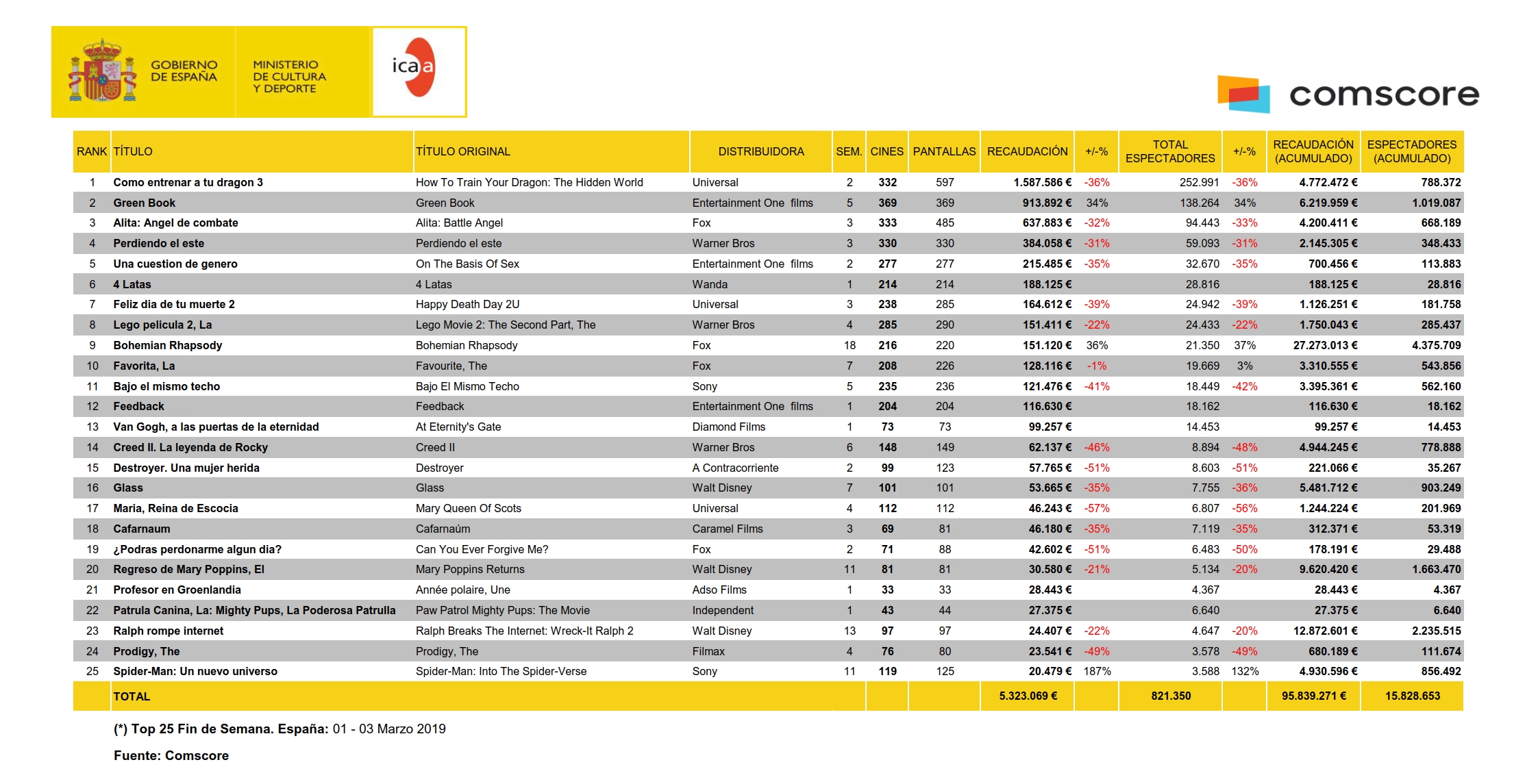 GOBIERNO DE ESPAÑA

MINISTERIO DE CULTURA Y DEPORTE

icaa

comscore

| RANK | TÍTULO | TÍTULO ORIGINAL | DISTRIBUIDORA | SEM. | CINES | PANTALLAS | RECAUDACIÓN | +/-% | TOTAL ESPECTADORES | +/-% | RECAUDACIÓN (ACUMULADO) | ESPECTADORES (ACUMULADO) |
|---|---|---|---|---|---|---|---|---|---|---|---|---|
| 1 | Como entrenar a tu dragon 3 | How To Train Your Dragon: The Hidden World | Universal | 2 | 332 | 597 | 1.587.586 € | -36% | 252.991 | -36% | 4.772.472 € | 788.372 |
| 2 | Green Book | Green Book | Entertainment One films | 5 | 369 | 369 | 913.892 € | 34% | 138.264 | 34% | 6.219.959 € | 1.019.087 |
| 3 | Alita: Angel de combate | Alita: Battle Angel | Fox | 3 | 333 | 485 | 637.883 € | -32% | 94.443 | -33% | 4.200.411 € | 668.189 |
| 4 | Perdiendo el este | Perdiendo el este | Warner Bros | 3 | 330 | 330 | 384.058 € | -31% | 59.093 | -31% | 2.145.305 € | 348.433 |
| 5 | Una cuestion de genero | On The Basis Of Sex | Entertainment One films | 2 | 277 | 277 | 215.485 € | -35% | 32.670 | -35% | 700.456 € | 113.883 |
| 6 | 4 Latas | 4 Latas | Wanda | 1 | 214 | 214 | 188.125 € | | 28.816 | | 188.125 € | 28.816 |
| 7 | Feliz dia de tu muerte 2 | Happy Death Day 2U | Universal | 3 | 238 | 285 | 164.612 € | -39% | 24.942 | -39% | 1.126.251 € | 181.758 |
| 8 | Lego pelicula 2, La | Lego Movie 2: The Second Part, The | Warner Bros | 4 | 285 | 290 | 151.411 € | -22% | 24.433 | -22% | 1.750.043 € | 285.437 |
| 9 | Bohemian Rhapsody | Bohemian Rhapsody | Fox | 18 | 216 | 220 | 151.120 € | 36% | 21.350 | 37% | 27.273.013 € | 4.375.709 |
| 10 | Favorita, La | Favourite, The | Fox | 7 | 208 | 226 | 128.116 € | -1% | 19.669 | 3% | 3.310.555 € | 543.856 |
| 11 | Bajo el mismo techo | Bajo El Mismo Techo | Sony | 5 | 235 | 236 | 121.476 € | -41% | 18.449 | -42% | 3.395.361 € | 562.160 |
| 12 | Feedback | Feedback | Entertainment One films | 1 | 204 | 204 | 116.630 € | | 18.162 | | 116.630 € | 18.162 |
| 13 | Van Gogh, a las puertas de la eternidad | At Eternity's Gate | Diamond Films | 1 | 73 | 73 | 99.257 € | | 14.453 | | 99.257 € | 14.453 |
| 14 | Creed II. La leyenda de Rocky | Creed II | Warner Bros | 6 | 148 | 149 | 62.137 € | -46% | 8.894 | -48% | 4.944.245 € | 778.888 |
| 15 | Destroyer. Una mujer herida | Destroyer | A Contracorriente | 2 | 99 | 123 | 57.765 € | -51% | 8.603 | -51% | 221.066 € | 35.267 |
| 16 | Glass | Glass | Walt Disney | 7 | 101 | 101 | 53.665 € | -35% | 7.755 | -36% | 5.481.712 € | 903.249 |
| 17 | Maria, Reina de Escocia | Mary Queen Of Scots | Universal | 4 | 112 | 112 | 46.243 € | -57% | 6.807 | -56% | 1.244.224 € | 201.969 |
| 18 | Cafarnaum | Cafarnaúm | Caramel Films | 3 | 69 | 81 | 46.180 € | -35% | 7.119 | -35% | 312.371 € | 53.319 |
| 19 | ¿Podras perdonarme algun dia? | Can You Ever Forgive Me? | Fox | 2 | 71 | 88 | 42.602 € | -51% | 6.483 | -50% | 178.191 € | 29.488 |
| 20 | Regreso de Mary Poppins, El | Mary Poppins Returns | Walt Disney | 11 | 81 | 81 | 30.580 € | -21% | 5.134 | -20% | 9.620.420 € | 1.663.470 |
| 21 | Profesor en Groenlandia | Année polaire, Une | Adso Films | 1 | 33 | 33 | 28.443 € | | 4.367 | | 28.443 € | 4.367 |
| 22 | Patrula Canina, La: Mighty Pups, La Poderosa Patrulla | Paw Patrol Mighty Pups: The Movie | Independent | 1 | 43 | 44 | 27.375 € | | 6.640 | | 27.375 € | 6.640 |
| 23 | Ralph rompe internet | Ralph Breaks The Internet: Wreck-It Ralph 2 | Walt Disney | 13 | 97 | 97 | 24.407 € | -22% | 4.647 | -20% | 12.872.601 € | 2.235.515 |
| 24 | Prodigy, The | Prodigy, The | Filmax | 4 | 76 | 80 | 23.541 € | -49% | 3.578 | -49% | 680.189 € | 111.674 |
| 25 | Spider-Man: Un nuevo universo | Spider-Man: Into The Spider-Verse | Sony | 11 | 119 | 125 | 20.479 € | 187% | 3.588 | 132% | 4.930.596 € | 856.492 |
| | TOTAL | | | | | | 5.323.069 € | | 821.350 | | 95.839.271 € | 15.828.653 |

(*) Top 25 Fin de Semana. España: 01 - 03 Marzo 2019

Fuente: Comscore